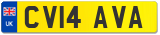 UK
CV14 AVA